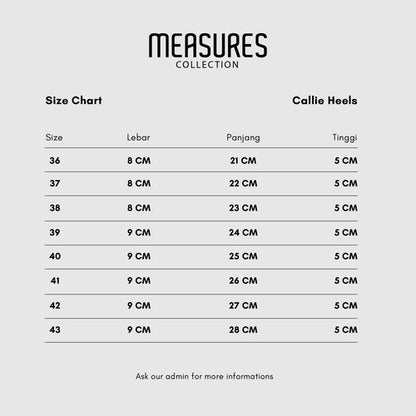 MEASURES
COLLECTION

Size Chart

Callie Heels

| Size | Lebar | Panjang | Tinggi |
|---|---|---|---|
| 36 | 8 CM | 21 CM | 5 CM |
| 37 | 8 CM | 22 CM | 5 CM |
| 38 | 8 CM | 23 CM | 5 CM |
| 39 | 9 CM | 24 CM | 5 CM |
| 40 | 9 CM | 25 CM | 5 CM |
| 41 | 9 CM | 26 CM | 5 CM |
| 42 | 9 CM | 27 CM | 5 CM |
| 43 | 9 CM | 28 CM | 5 CM |

Ask our admin for more informations